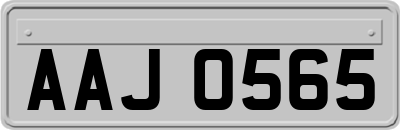 AAJ 0565